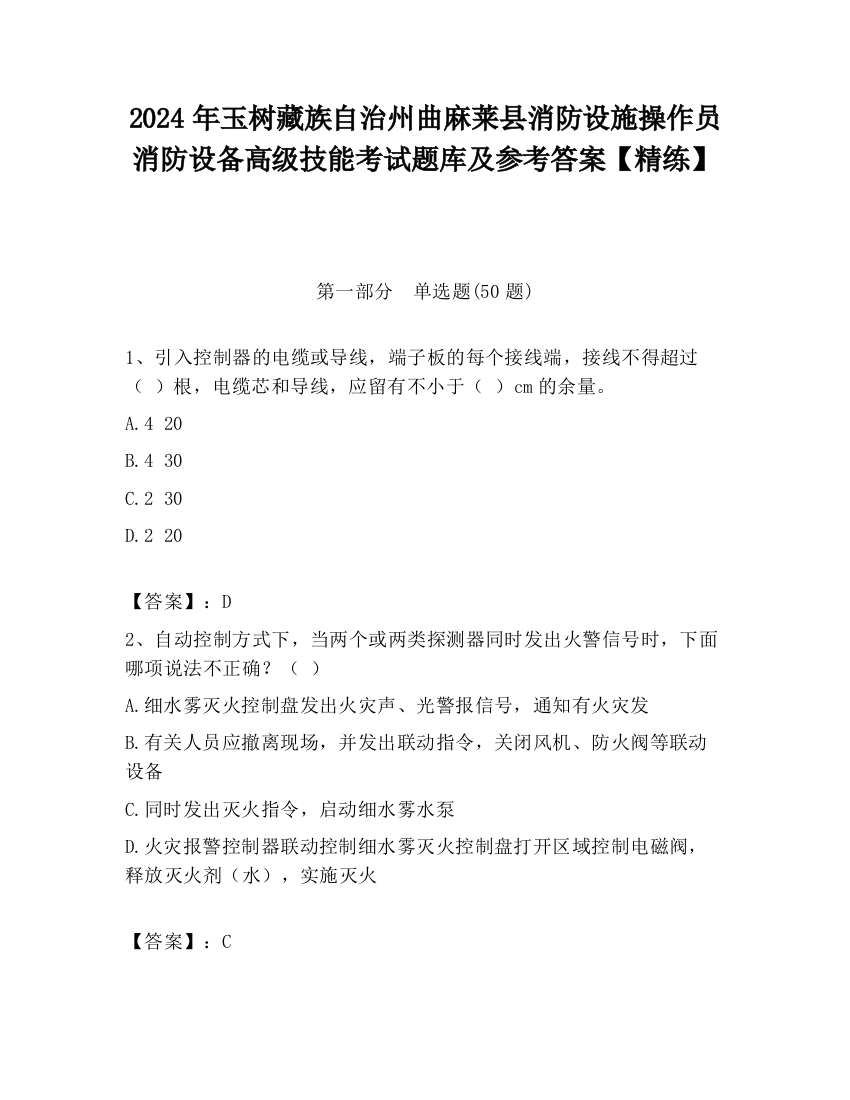 2024 年玉树藏族自治州曲麻莱县消防设施操作员消防设备高级技能考试题库及参考答案【精练】

第一部分　单选题(50 题)

1、引入控制器的电缆或导线，端子板的每个接线端，接线不得超过（ ）根，电缆芯和导线，应留有不小于（ ）cm 的余量。

A.4 20

B.4 30

C.2 30

D.2 20

【答案】：D

2、自动控制方式下，当两个或两类探测器同时发出火警信号时，下面哪项说法不正确？（ ）

A.细水雾灭火控制盘发出火灾声、光警报信号，通知有火灾发

B.有关人员应撤离现场，并发出联动指令，关闭风机、防火阀等联动设备

C.同时发出灭火指令，启动细水雾水泵

D.火灾报警控制器联动控制细水雾灭火控制盘打开区域控制电磁阀，释放灭火剂（水），实施灭火

【答案】：C